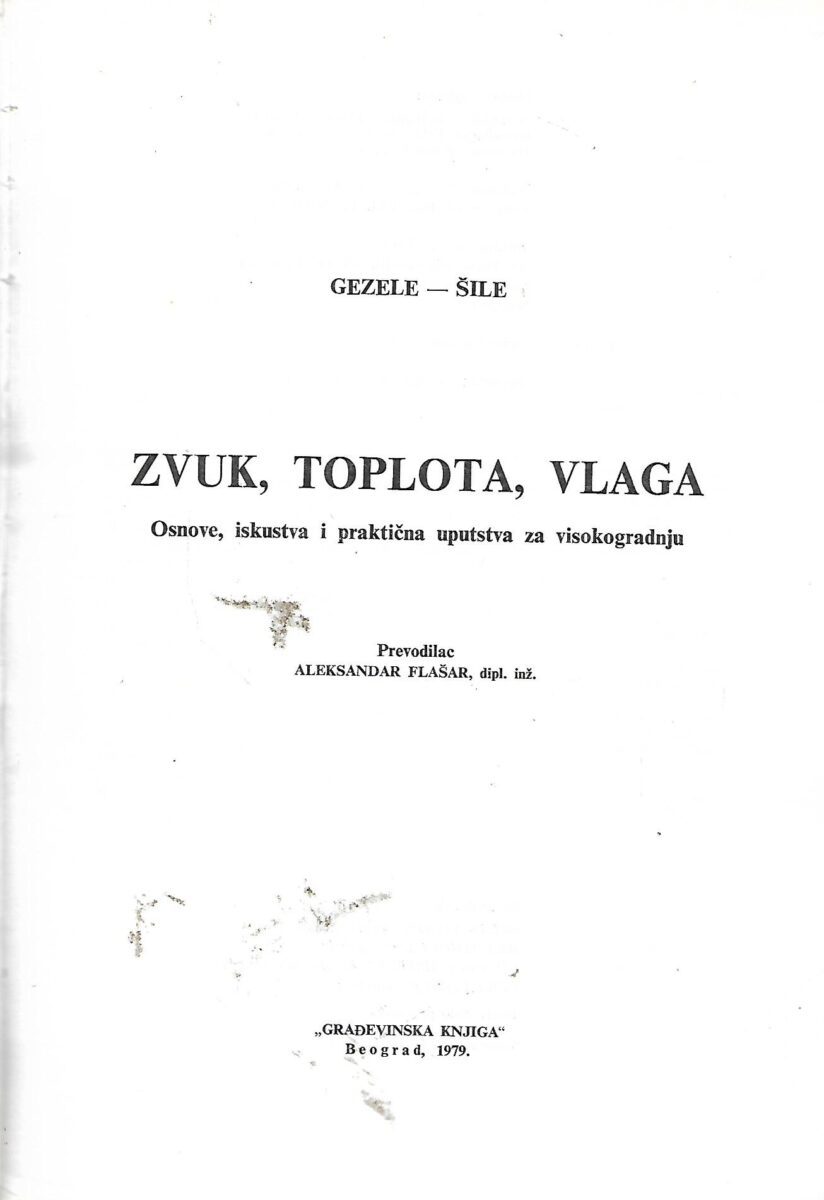 GEZELE — ŠILE

ZVUK, TOPLOTA, VLAGA

Osnove, iskustva i praktična uputstva za visokogradnju

Prevodilac
ALEKSANDAR FLAŠAR, dipl. inž.

„GRAĐEVINSKA KNJIGA“
Beograd, 1979.